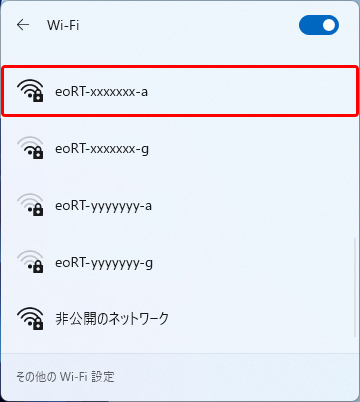 Wi-Fi

eoRT-xxxxxxx-a

eoRT-xxxxxxx-g

eoRT-yyyyyyy-a

eoRT-yyyyyyy-g

非公開のネットワーク

その他の Wi-Fi 設定